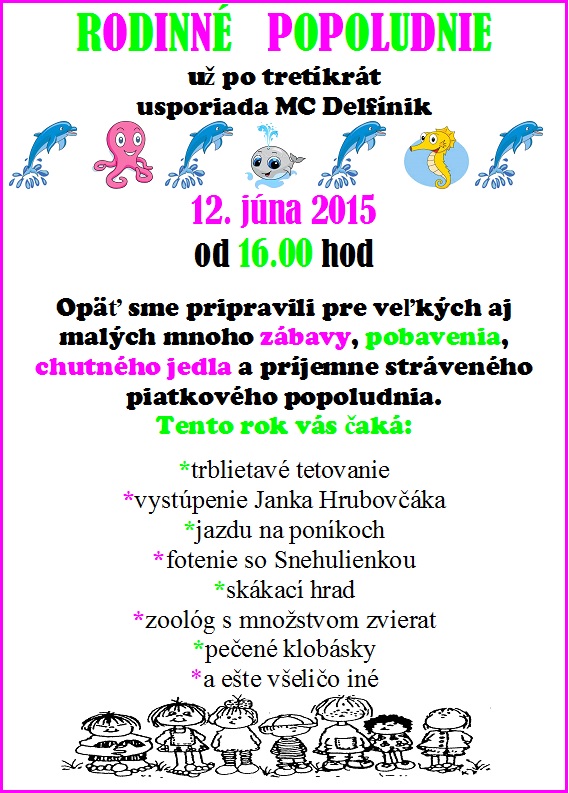 RODINNÉ POPOLUDNIE

už po tretíkrát
usporiada MC Delfínik

12. júna 2015
od 16.00 hod

Opäť sme pripravili pre veľkých aj malých mnoho zábavy, pobavenia, chutného jedla a príjemne stráveného piatkového popoludnia.

Tento rok vás čaká:

*trblietavé tetovanie
*vystúpenie Janka Hrubovčáka
*jazdu na poníkoch
*fotenie so Snehulienkou
*skákací hrad
*zoológ s množstvom zvierat
*pečené klobásky
*a ešte všeličo iné